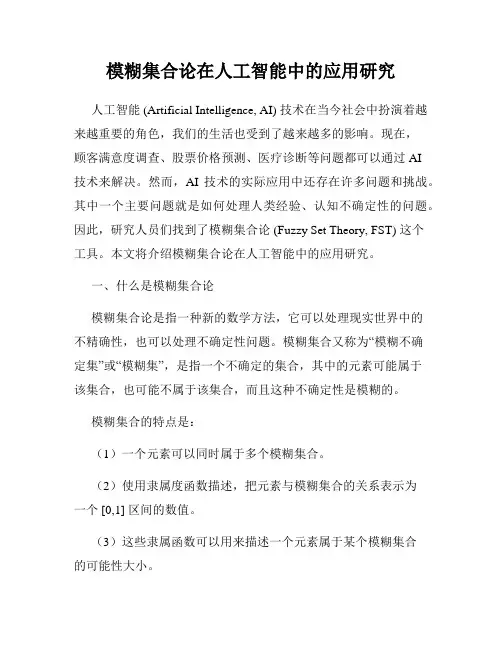 模糊集合论在人工智能中的应用研究

人工智能 (Artificial Intelligence, AI) 技术在当今社会中扮演着越来越重要的角色，我们的生活也受到了越来越多的影响。现在，顾客满意度调查、股票价格预测、医疗诊断等问题都可以通过 AI 技术来解决。然而，AI 技术的实际应用中还存在许多问题和挑战。其中一个主要问题就是如何处理人类经验、认知不确定性的问题。因此，研究人员们找到了模糊集合论 (Fuzzy Set Theory, FST) 这个工具。本文将介绍模糊集合论在人工智能中的应用研究。

一、什么是模糊集合论

模糊集合论是指一种新的数学方法，它可以处理现实世界中的不精确性，也可以处理不确定性问题。模糊集合又称为“模糊不确定集”或“模糊集”，是指一个不确定的集合，其中的元素可能属于该集合，也可能不属于该集合，而且这种不确定性是模糊的。

模糊集合的特点是：

（1）一个元素可以同时属于多个模糊集合。

（2）使用隶属度函数描述，把元素与模糊集合的关系表示为一个 [0,1] 区间的数值。

（3）这些隶属函数可以用来描述一个元素属于某个模糊集合的可能性大小。